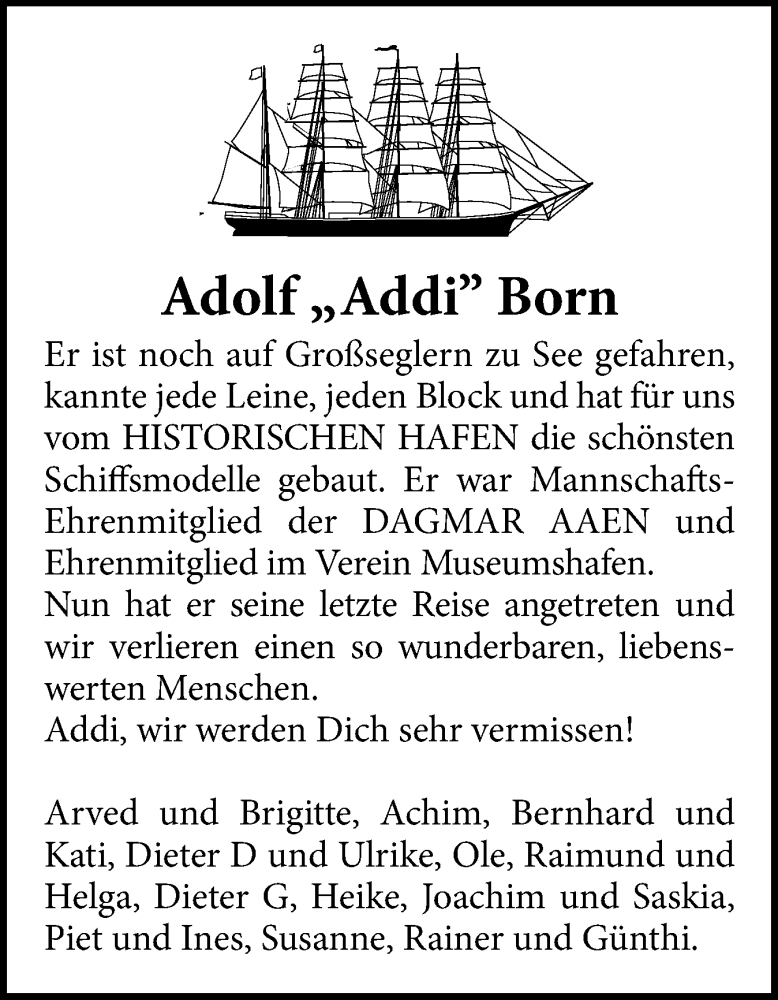 Adolf „Addi” Born

Er ist noch auf Großseglern zu See gefahren, kannte jede Leine, jeden Block und hat für uns vom HISTORISCHEN HAFEN die schönsten Schiffsmodelle gebaut. Er war Mannschafts-Ehrenmitglied der DAGMAR AAEN und Ehrenmitglied im Verein Museumshafen.
Nun hat er seine letzte Reise angetreten und wir verlieren einen so wunderbaren, liebenswerten Menschen.
Addi, wir werden Dich sehr vermissen!

Arved und Brigitte, Achim, Bernhard und Kati, Dieter D und Ulrike, Ole, Raimund und Helga, Dieter G, Heike, Joachim und Saskia, Piet und Ines, Susanne, Rainer und Günthi.